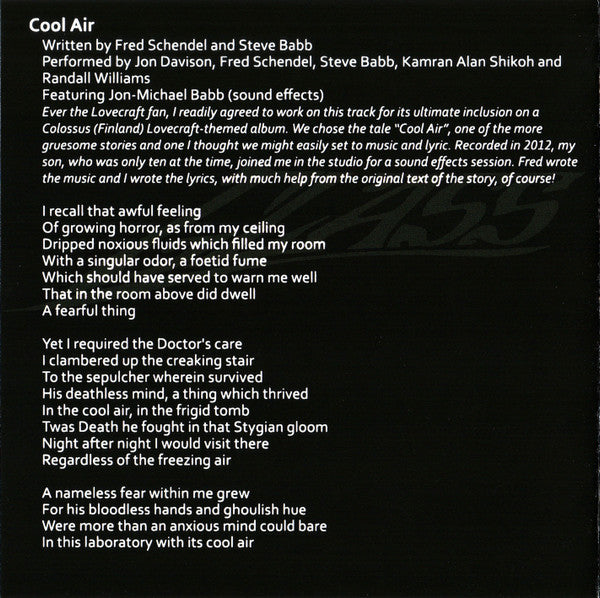 Cool Air
Written by Fred Schendel and Steve Babb
Performed by Jon Davison, Fred Schendel, Steve Babb, Kamran Alan Shikoh and Randall Williams
Featuring Jon-Michael Babb (sound effects)
Ever the Lovecraft fan, I readily agreed to work on this track for its ultimate inclusion on a Colossus (Finland) Lovecraft-themed album. We chose the tale "Cool Air", one of the more gruesome stories and one I thought we might easily set to music and lyric. Recorded in 2012, my son, who was only ten at the time, joined me in the studio for a sound effects session. Fred wrote the music and I wrote the lyrics, with much help from the original text of the story, of course!

I recall that awful feeling
Of growing horror, as from my ceiling
Dripped noxious fluids which filled my room
With a singular odor, a foetid fume
Which should have served to warn me well
That in the room above did dwell
A fearful thing

Yet I required the Doctor's care
I clambered up the creaking stair
To the sepulcher wherein survived
His deathless mind, a thing which thrived
In the cool air, in the frigid tomb
Twas Death he fought in that Stygian gloom
Night after night I would visit there
Regardless of the freezing air

A nameless fear within me grew
For his bloodless hands and ghoulish hue
Were more than an anxious mind could bare
In this laboratory with its cool air